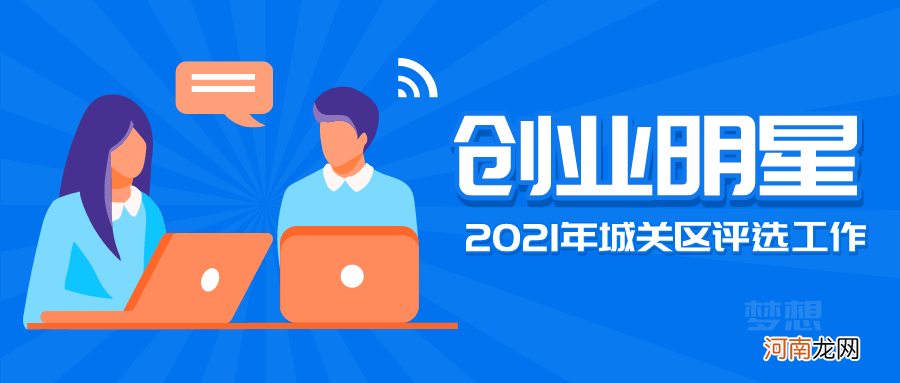 创业明星

2021年城关区评选工作

梦想

河南龙网